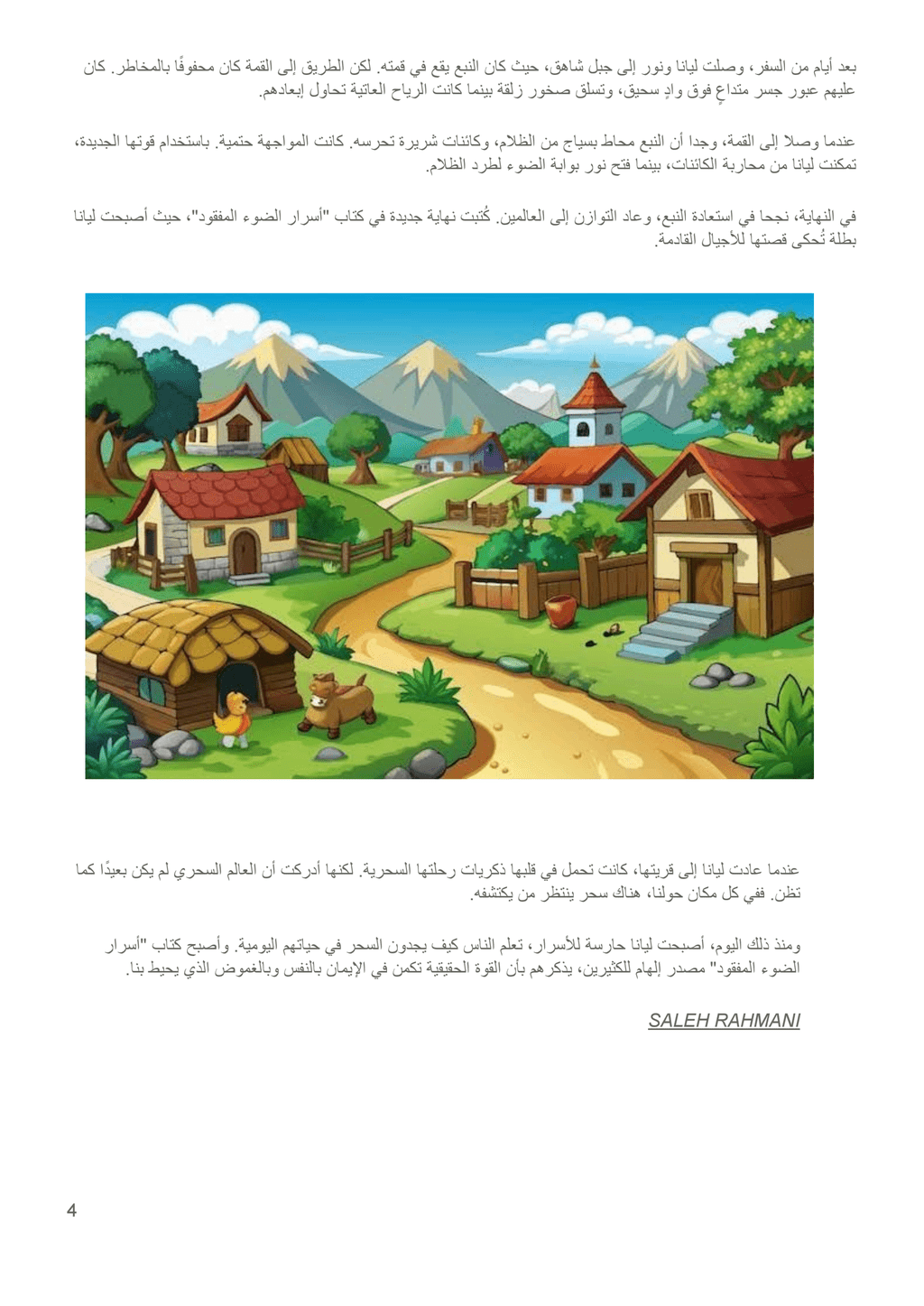 بعد أيام من السفر، وصلت ليانا ونور إلى جبل شاهق، حيث كان النبع يقع في قمته. لكن الطريق إلى القمة كان محفوفًا بالمخاطر. كان عليهم عبور جسر متداعٍ فوق وادٍ سحيق، وتسلق صخور زلقة بينما كانت الرياح العاتية تحاول إبعادهم.

عندما وصلا إلى القمة، وجدا أن النبع محاط بسياج من الظلام، وكائنات شريرة تحرسه. كانت المواجهة حتمية. باستخدام قوتها الجديدة، تمكنت ليانا من محاربة الكائنات، بينما فتح نور بوابة الضوء لطرد الظلام.

في النهاية، نجحا في استعادة النبع، وعاد التوازن إلى العالمين. كُتبت نهاية جديدة في كتاب "أسرار الضوء المفقود"، حيث أصبحت ليانا بطلة تُحكى قصتها للأجيال القادمة.

عندما عادت ليانا إلى قريتها، كانت تحمل في قلبها ذكريات رحلتها السحرية. لكنها أدركت أن العالم السحري لم يكن بعيدًا كما تظن. ففي كل مكان حولنا، هناك سحر ينتظر من يكتشفه.

ومنذ ذلك اليوم، أصبحت ليانا حارسة للأسرار، تعلم الناس كيف يجدون السحر في حياتهم اليومية. وأصبح كتاب "أسرار الضوء المفقود" مصدر إلهام للكثيرين، يذكرهم بأن القوة الحقيقية تكمن في الإيمان بالنفس وبالغموض الذي يحيط بنا.

SALEH RAHMANI

4